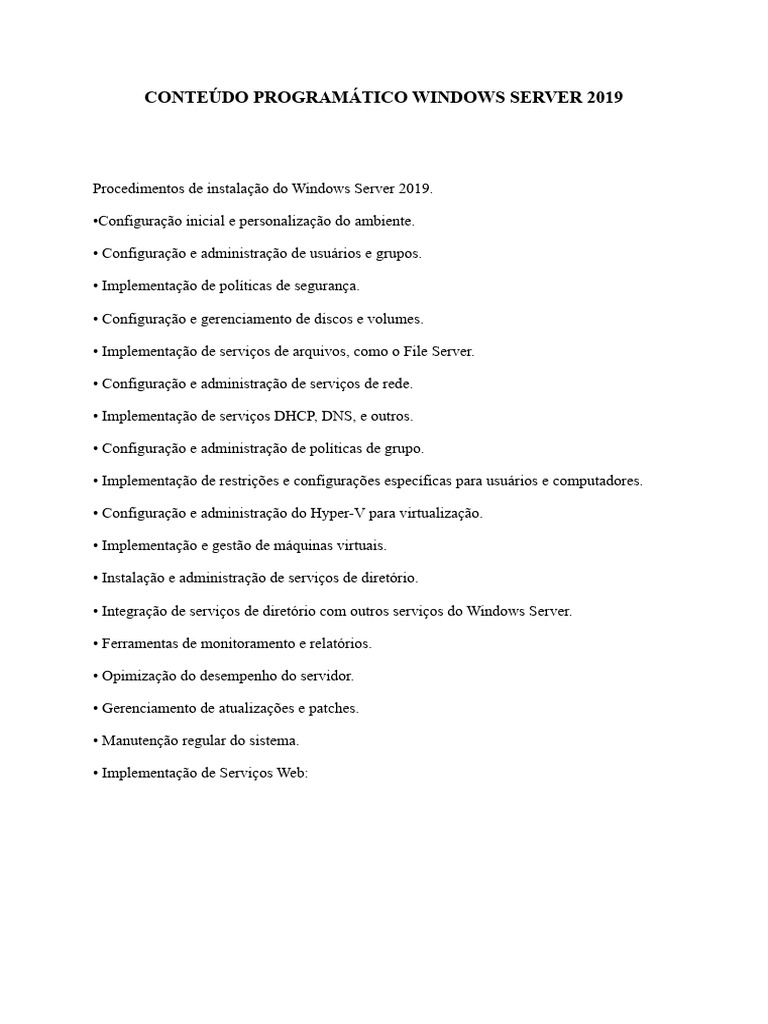 CONTEÚDO PROGRAMÁTICO WINDOWS SERVER 2019

Procedimentos de instalação do Windows Server 2019.

• Configuração inicial e personalização do ambiente.

• Configuração e administração de usuários e grupos.

• Implementação de políticas de segurança.

• Configuração e gerenciamento de discos e volumes.

• Implementação de serviços de arquivos, como o File Server.

• Configuração e administração de serviços de rede.

• Implementação de serviços DHCP, DNS, e outros.

• Configuração e administração de políticas de grupo.

• Implementação de restrições e configurações específicas para usuários e computadores.

• Configuração e administração do Hyper-V para virtualização.

• Implementação e gestão de máquinas virtuais.

• Instalação e administração de serviços de diretório.

• Integração de serviços de diretório com outros serviços do Windows Server.

• Ferramentas de monitoramento e relatórios.

• Opimização do desempenho do servidor.

• Gerenciamento de atualizações e patches.

• Manutenção regular do sistema.

• Implementação de Serviços Web: